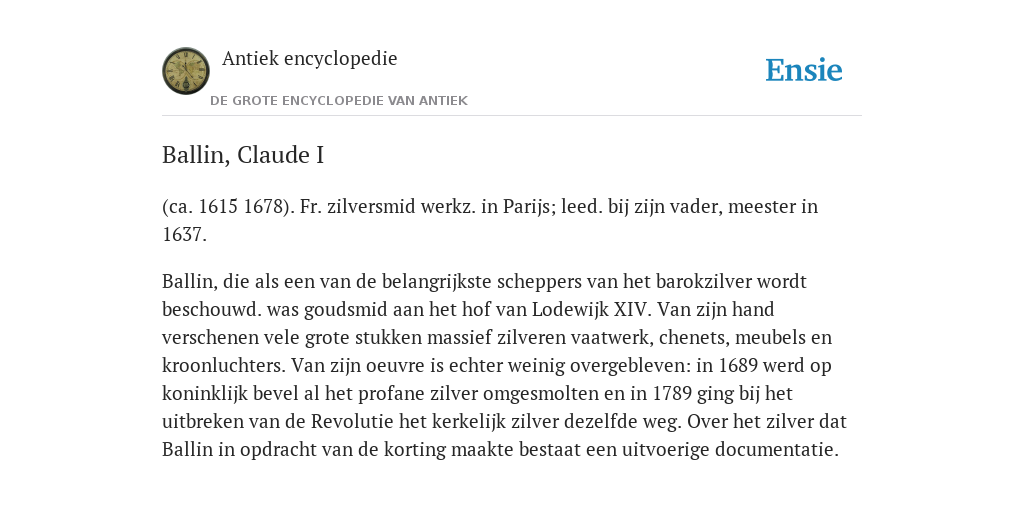 Antiek encyclopedie

DE GROTE ENCYCLOPEDIE VAN ANTIEK

Ensie

Ballin, Claude I

(ca. 1615 1678). Fr. zilversmid werkz. in Parijs; leed. bij zijn vader, meester in 1637.

Ballin, die als een van de belangrijkste scheppers van het barokzilver wordt beschouwd. was goudsmid aan het hof van Lodewijk XIV. Van zijn hand verschenen vele grote stukken massief zilveren vaatwerk, chenets, meubels en kroonluchters. Van zijn oeuvre is echter weinig overgebleven: in 1689 werd op koninklijk bevel al het profane zilver omgesmolten en in 1789 ging bij het uitbreken van de Revolutie het kerkelijk zilver dezelfde weg. Over het zilver dat Ballin in opdracht van de korting maakte bestaat een uitvoerige documentatie.